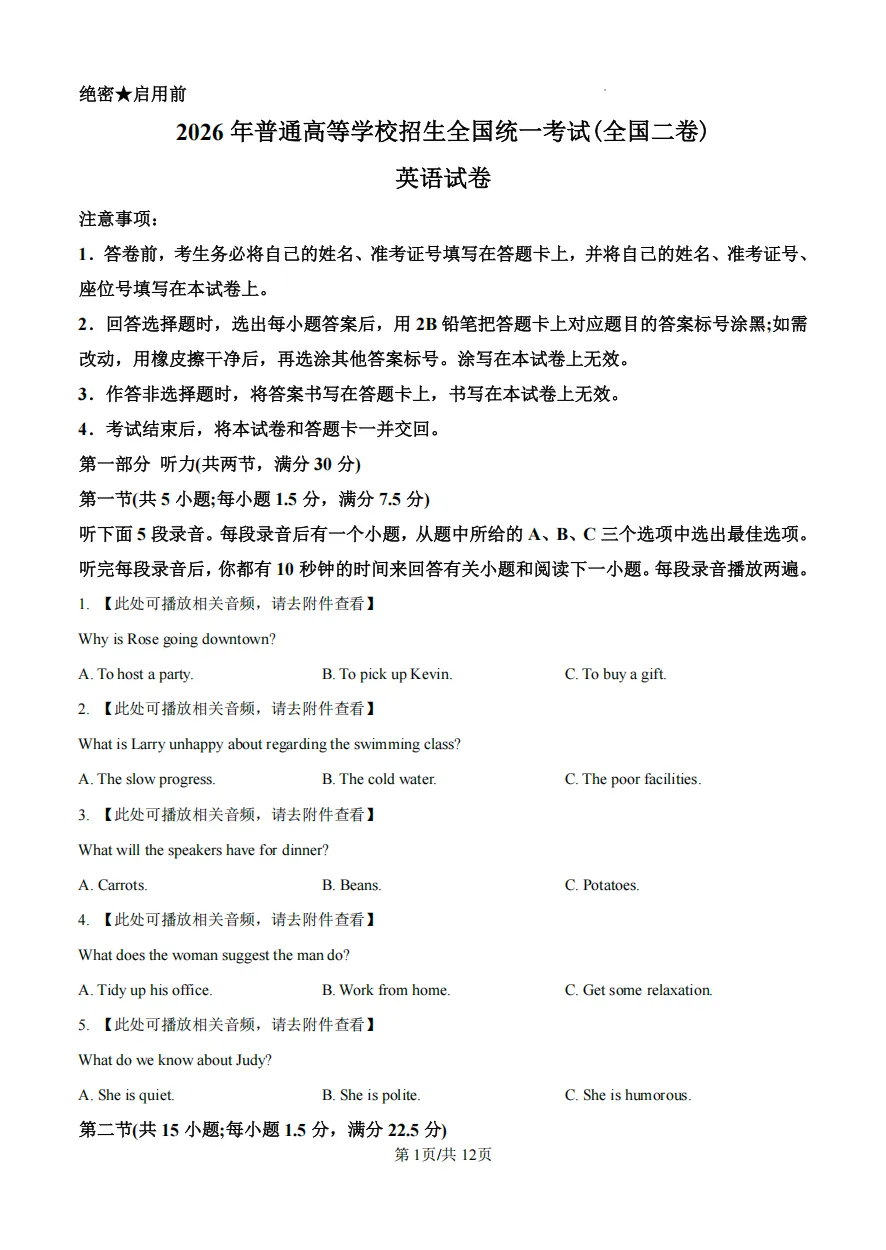 绝密★启用前

2026年普通高等学校招生全国统一考试(全国二卷)

英语试卷

注意事项:

1.答卷前，考生务必将自己的姓名、准考证号填写在答题卡上，并将自己的姓名、准考证号、座位号填写在本试卷上。

2.回答选择题时，选出每小题答案后，用2B铅笔把答题卡上对应题目的答案标号涂黑;如需改动，用橡皮擦干净后，再选涂其他答案标号。涂写在本试卷上无效。

3.作答非选择题时，将答案书写在答题卡上，书写在本试卷上无效。

4.考试结束后，将本试卷和答题卡一并交回。

第一部分 听力(共两节，满分30分)

第一节(共5小题;每小题1.5分，满分7.5分)

听下面5段录音。每段录音后有一个小题，从题中所给的A、B、C三个选项中选出最佳选项。听完每段录音后，你都有10秒钟的时间来回答有关小题和阅读下一小题。每段录音播放两遍。

1.【此处可播放相关音频，请去附件查看】

Why is Rose going downtown?

A. To host a party. B. To pick up Kevin. C. To buy a gift.

2.【此处可播放相关音频，请去附件查看】

What is Larry unhappy about regarding the swimming class?

A. The slow progress. B. The cold water. C. The poor facilities.

3.【此处可播放相关音频，请去附件查看】

What will the speakers have for dinner?

A. Carrots. B. Beans. C. Potatoes.

4.【此处可播放相关音频，请去附件查看】

What does the woman suggest the man do?

A. Tidy up his office. B. Work from home. C. Get some relaxation.

5.【此处可播放相关音频，请去附件查看】

What do we know about Judy?

A. She is quiet. B. She is polite. C. She is humorous.

第二节(共15小题;每小题1.5分，满分22.5分)

第1页/共12页